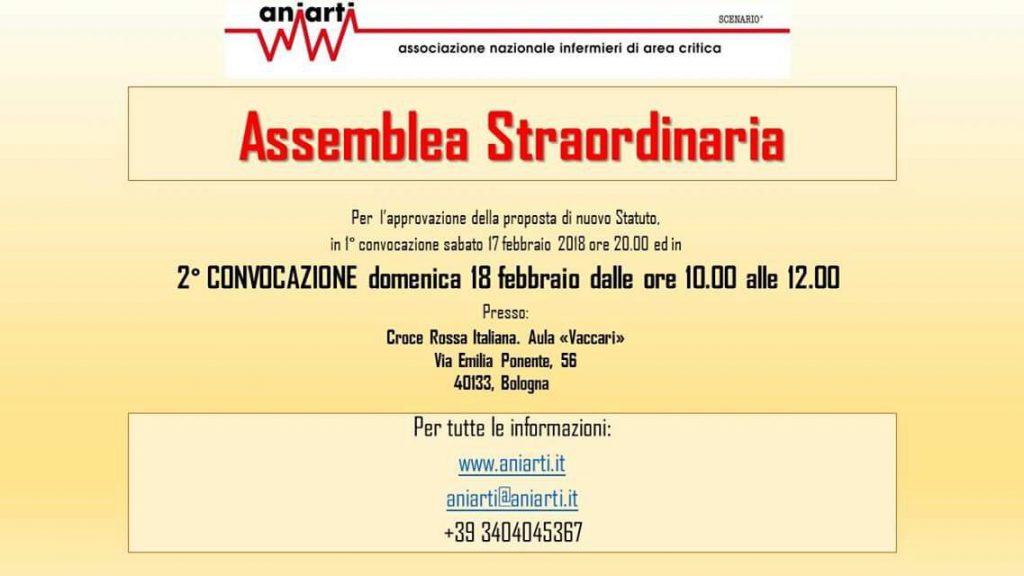 aniarti

SCENARIO®

associazione nazionale infermieri di area critica

Assemblea Straordinaria

Per l'approvazione della proposta di nuovo Statuto, in 1° convocazione sabato 17 febbraio 2018 ore 20.00 ed in

2° CONVOCAZIONE domenica 18 febbraio dalle ore 10.00 alle 12.00

Presso:

Croce Rossa Italiana. Aula «Vaccari»
Via Emilia Ponente, 56
40133, Bologna

Per tutte le informazioni:

www.aniarti.it

aniarti@aniarti.it

+39 3404045367